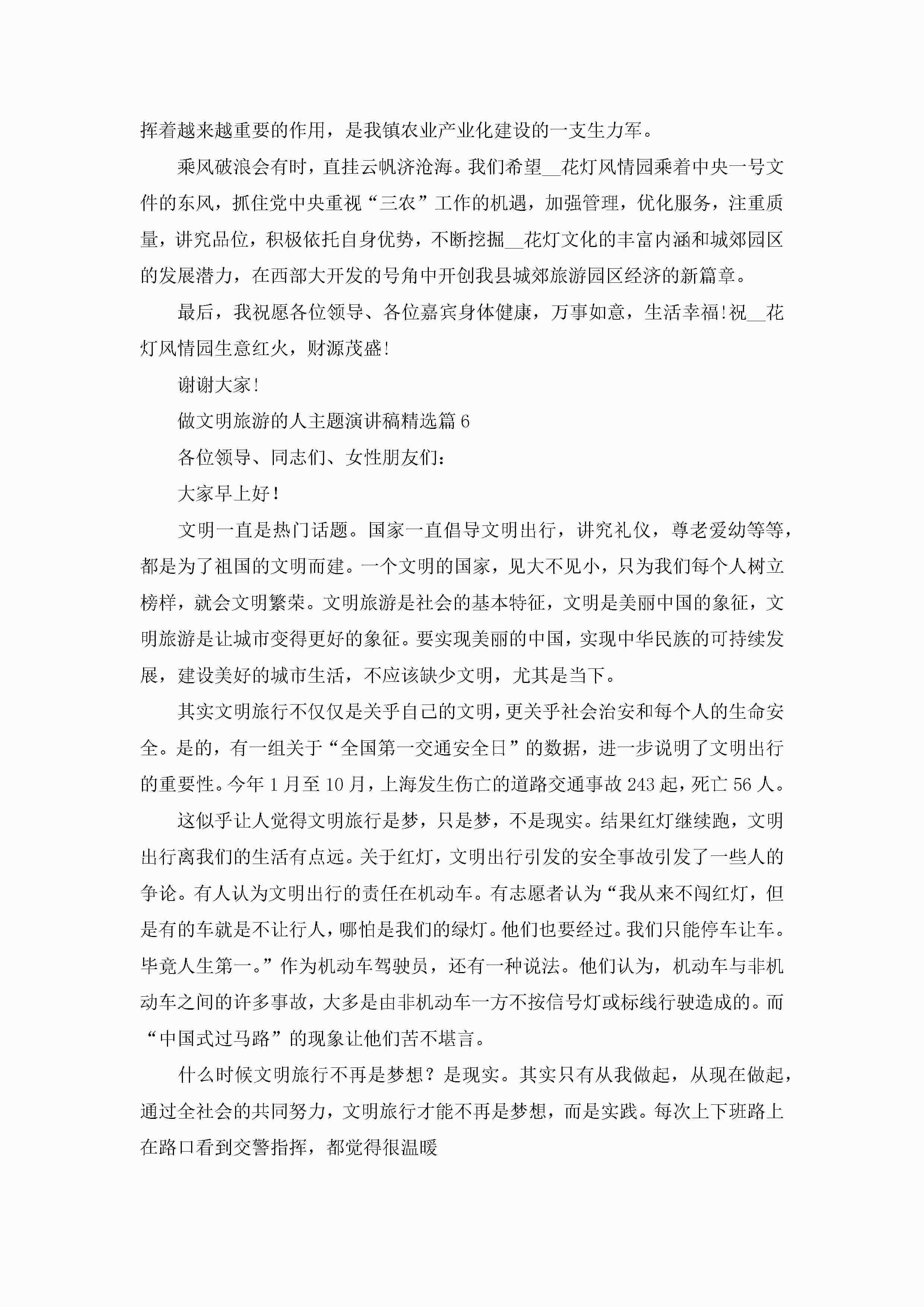 挥着越来越重要的作用，是我镇农业产业化建设的一支生力军。

乘风破浪会有时，直挂云帆济沧海。我们希望__花灯风情园乘着中央一号文件的东风，抓住党中央重视“三农”工作的机遇，加强管理，优化服务，注重质量，讲究品位，积极依托自身优势，不断挖掘__花灯文化的丰富内涵和城郊园区的发展潜力，在西部大开发的号角中开创我县城郊旅游园区经济的新篇章。

最后，我祝愿各位领导、各位嘉宾身体健康，万事如意，生活幸福!祝__花灯风情园生意红火，财源茂盛!

谢谢大家!

做文明旅游的人主题演讲稿精选篇6

各位领导、同志们、女性朋友们：

大家早上好！

文明一直是热门话题。国家一直倡导文明出行，讲究礼仪，尊老爱幼等等，都是为了祖国的文明而建。一个文明的国家，见大不见小，只为我们每个人树立榜样，就会文明繁荣。文明旅游是社会的基本特征，文明是美丽中国的象征，文明旅游是让城市变得更好的象征。要实现美丽的中国，实现中华民族的可持续发展，建设美好的城市生活，不应该缺少文明，尤其是当下。

其实文明旅行不仅仅是关乎自己的文明，更关乎社会治安和每个人的生命安全。是的，有一组关于“全国第一交通安全日”的数据，进一步说明了文明出行的重要性。今年1月至10月，上海发生伤亡的道路交通事故243起，死亡56人。

这似乎让人觉得文明旅行是梦，只是梦，不是现实。结果红灯继续跑，文明出行离我们的生活有点远。关于红灯，文明出行引发的安全事故引发了一些人的争论。有人认为文明出行的责任在机动车。有志愿者认为“我从来不闯红灯，但是有的车就是不让行人，哪怕是我们的绿灯。他们也要经过。我们只能停车让车。毕竟人生第一。”作为机动车驾驶员，还有一种说法。他们认为，机动车与非机动车之间的许多事故，大多是由非机动车一方不按信号灯或标线行驶造成的。而“中国式过马路”的现象让他们苦不堪言。

什么时候文明旅行不再是梦想？是现实。其实只有从我做起，从现在做起，通过全社会的共同努力，文明旅行才能不再是梦想，而是实践。每次上下班路上在路口看到交警指挥，都觉得很温暖